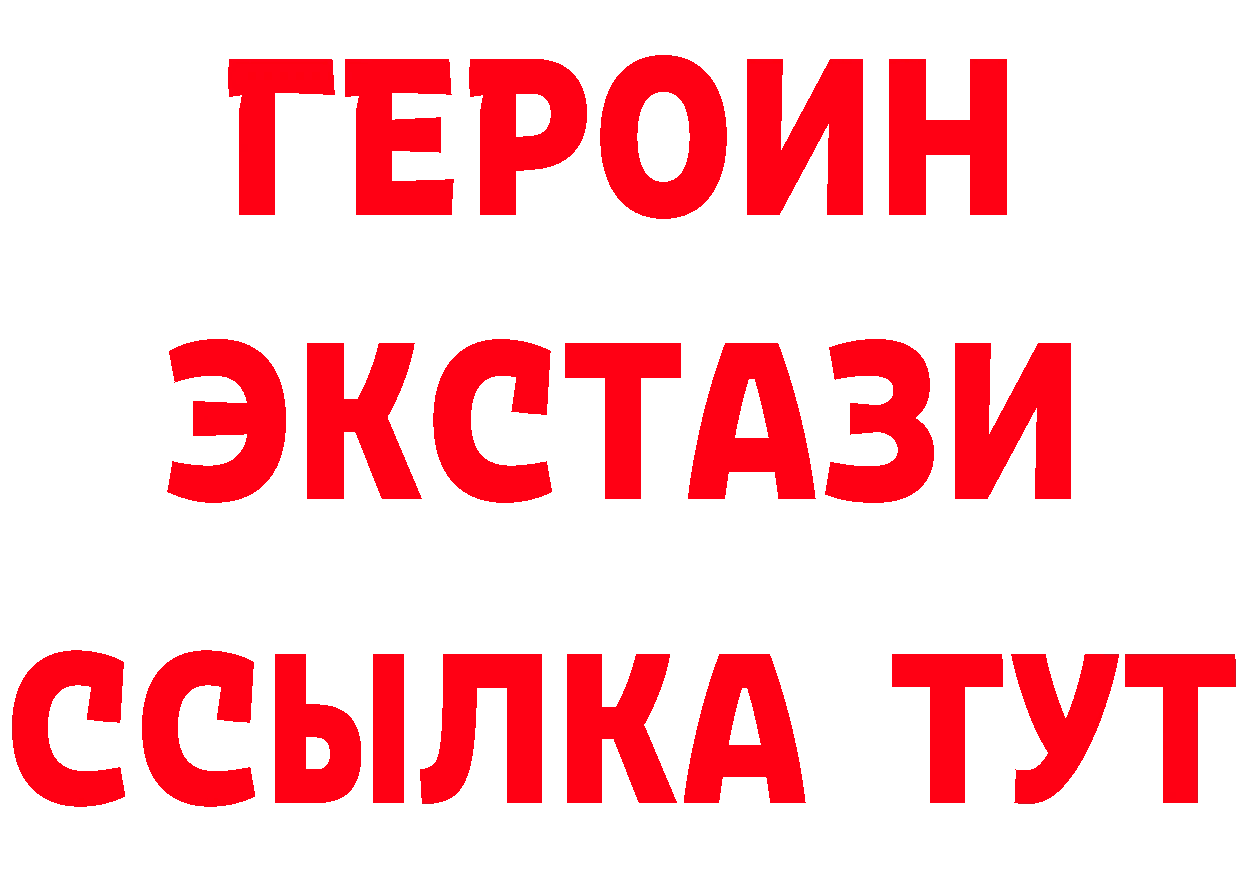 ГЕРОИН
ЭКСТАЗИ
ССЫЛКА ТУТ